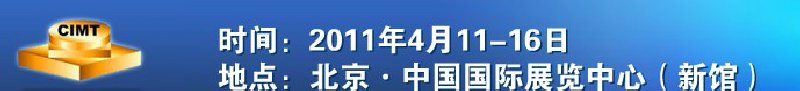 CIMT

时间：2011年4月11–16日
地点：北京·中国国际展览中心（新馆）